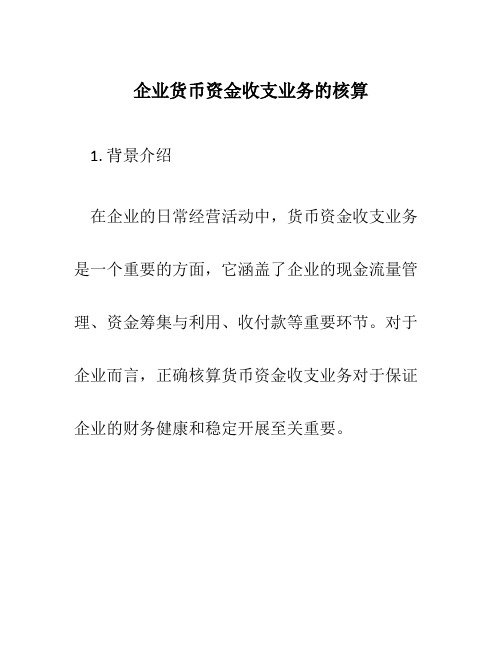 企业货币资金收支业务的核算

1. 背景介绍

在企业的日常经营活动中，货币资金收支业务是一个重要的方面，它涵盖了企业的现金流量管理、资金筹集与利用、收付款等重要环节。对于企业而言，正确核算货币资金收支业务对于保证企业的财务健康和稳定开展至关重要。